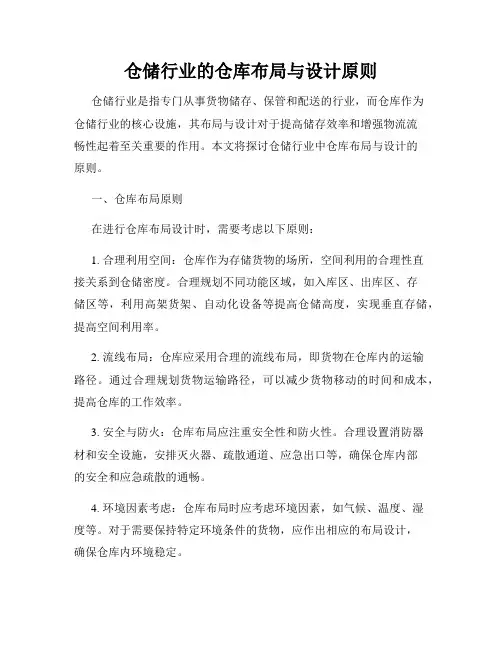 仓储行业的仓库布局与设计原则

仓储行业是指专门从事货物储存、保管和配送的行业，而仓库作为仓储行业的核心设施，其布局与设计对于提高储存效率和增强物流流畅性起着至关重要的作用。本文将探讨仓储行业中仓库布局与设计的原则。

一、仓库布局原则

在进行仓库布局设计时，需要考虑以下原则：

1. 合理利用空间：仓库作为存储货物的场所，空间利用的合理性直接关系到仓储密度。合理规划不同功能区域，如入库区、出库区、存储区等，利用高架货架、自动化设备等提高仓储高度，实现垂直存储，提高空间利用率。

2. 流线布局：仓库应采用合理的流线布局，即货物在仓库内的运输路径。通过合理规划货物运输路径，可以减少货物移动的时间和成本，提高仓库的工作效率。

3. 安全与防火：仓库布局应注重安全性和防火性。合理设置消防器材和安全设施，安排灭火器、疏散通道、应急出口等，确保仓库内部的安全和应急疏散的通畅。

4. 环境因素考虑：仓库布局时应考虑环境因素，如气候、温度、湿度等。对于需要保持特定环境条件的货物，应作出相应的布局设计，确保仓库内环境稳定。